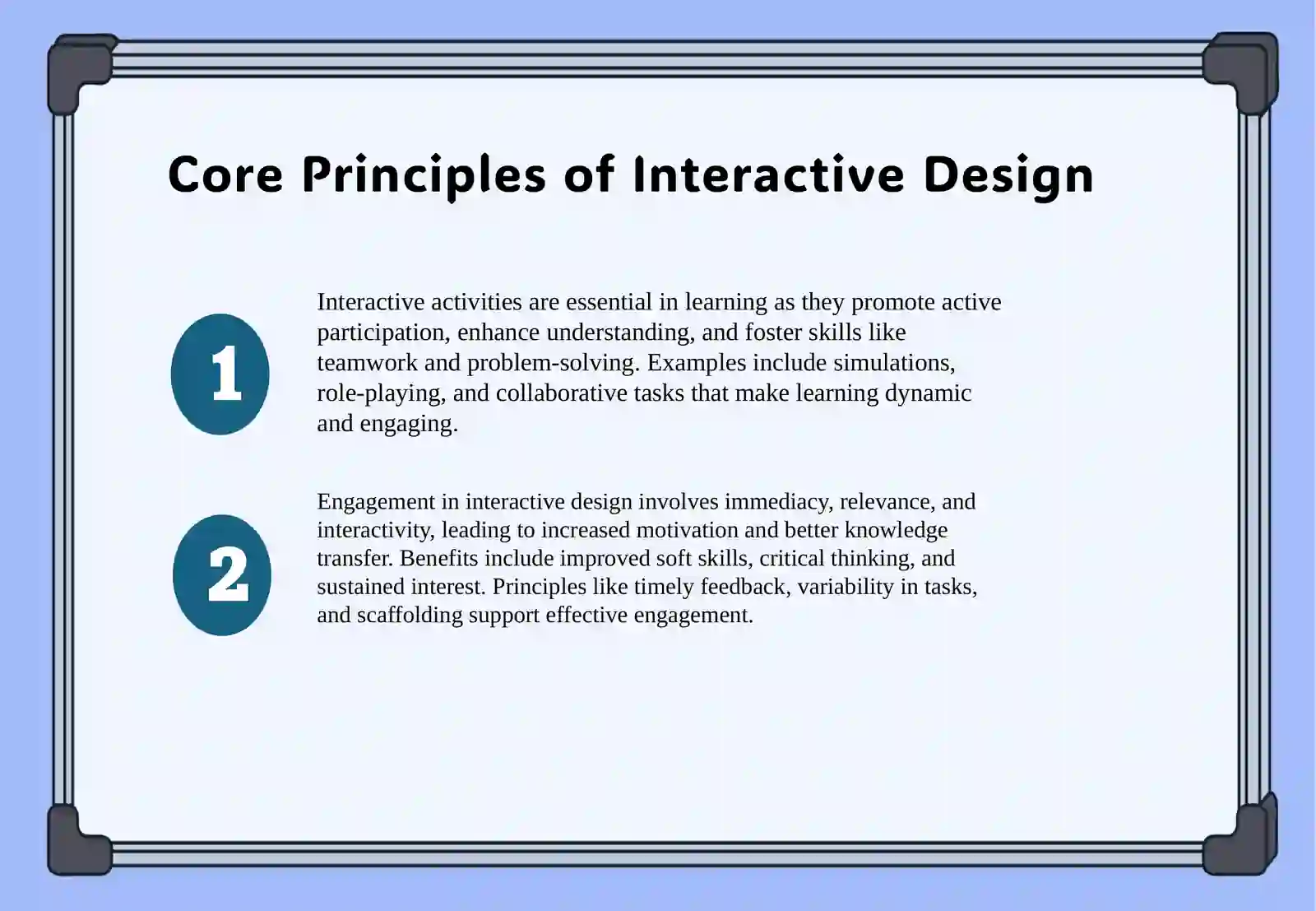 Core Principles of Interactive Design

1

Interactive activities are essential in learning as they promote active participation, enhance understanding, and foster skills like teamwork and problem-solving. Examples include simulations, role-playing, and collaborative tasks that make learning dynamic and engaging.

2

Engagement in interactive design involves immediacy, relevance, and interactivity, leading to increased motivation and better knowledge transfer. Benefits include improved soft skills, critical thinking, and sustained interest. Principles like timely feedback, variability in tasks, and scaffolding support effective engagement.